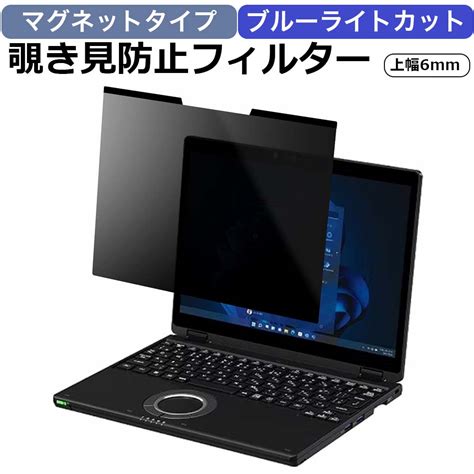 マグネットタイプ ブルーライトカット

覗き見防止フィルター 上幅6mm